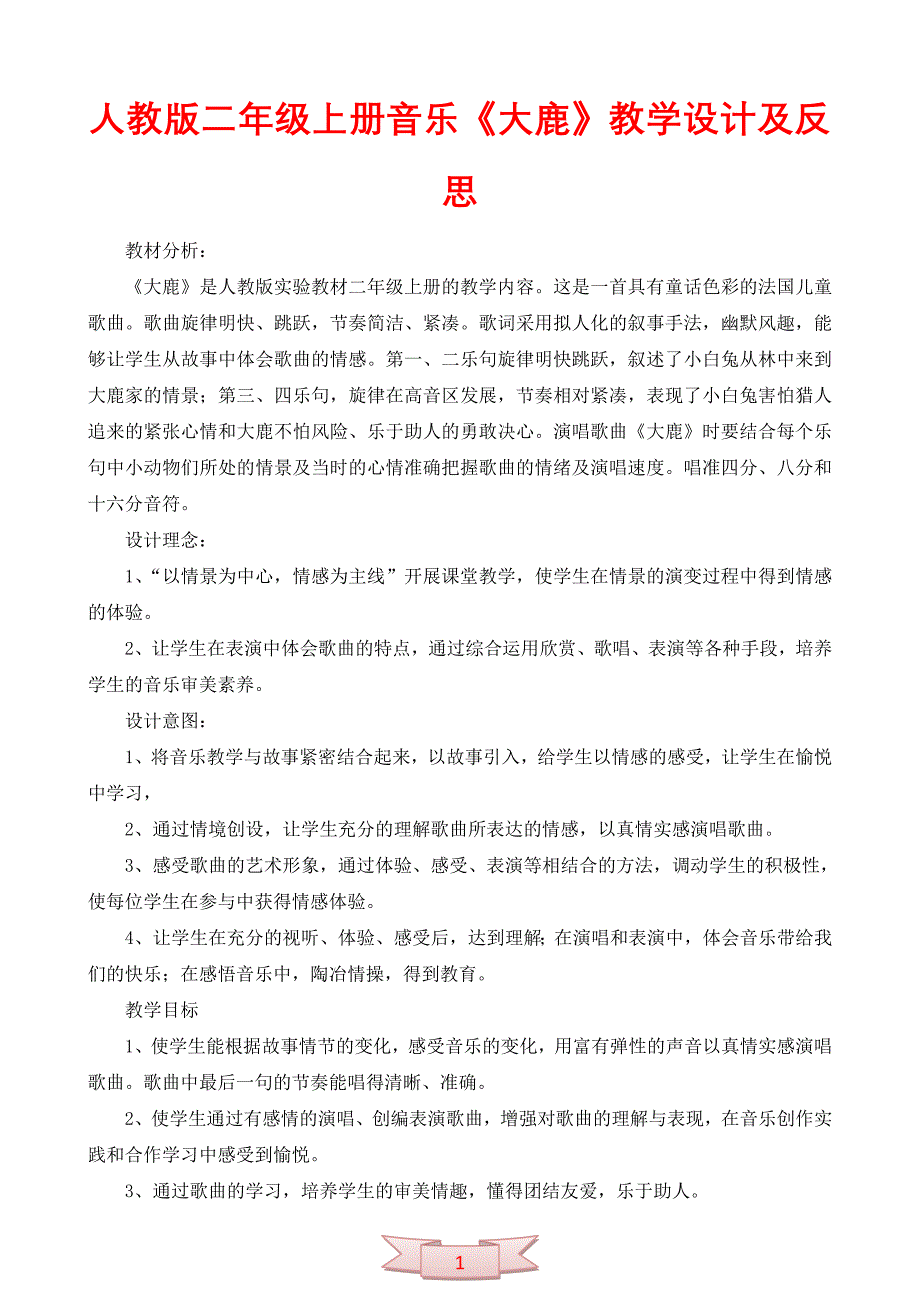 人教版二年级上册音乐《大鹿》教学设计及反思

教材分析：

《大鹿》是人教版实验教材二年级上册的教学内容。这是一首具有童话色彩的法国儿童歌曲。歌曲旋律明快、跳跃，节奏简洁、紧凑。歌词采用拟人化的叙事手法，幽默风趣，能够让学生从故事中体会歌曲的情感。第一、二乐句旋律明快跳跃，叙述了小白兔从林中来到大鹿家的情景；第三、四乐句，旋律在高音区发展，节奏相对紧凑，表现了小白兔害怕猎人追来的紧张心情和大鹿不怕风险、乐于助人的勇敢决心。演唱歌曲《大鹿》时要结合每个乐句中小动物们所处的情景及当时的心情准确把握歌曲的情绪及演唱速度。唱准四分、八分和十六分音符。

设计理念：

1、“以情景为中心，情感为主线”开展课堂教学，使学生在情景的演变过程中得到情感的体验。

2、让学生在表演中体会歌曲的特点，通过综合运用欣赏、歌唱、表演等各种手段，培养学生的音乐审美素养。

设计意图：

1、将音乐教学与故事紧密结合起来，以故事引入，给学生以情感的感受，让学生在愉悦中学习，

2、通过情境创设，让学生充分的理解歌曲所表达的情感，以真情实感演唱歌曲。

3、感受歌曲的艺术形象，通过体验、感受、表演等相结合的方法，调动学生的积极性，使每位学生在参与中获得情感体验。

4、让学生在充分的视听、体验、感受后，达到理解；在演唱和表演中，体会音乐带给我们的快乐；在感悟音乐中，陶冶情操，得到教育。

教学目标

1、使学生能根据故事情节的变化，感受音乐的变化，用富有弹性的声音以真情实感演唱歌曲。歌曲中最后一句的节奏能唱得清晰、准确。

2、使学生通过有感情的演唱、创编表演歌曲，增强对歌曲的理解与表现，在音乐创作实践和合作学习中感受到愉悦。

3、通过歌曲的学习，培养学生的审美情趣，懂得团结友爱，乐于助人。

1